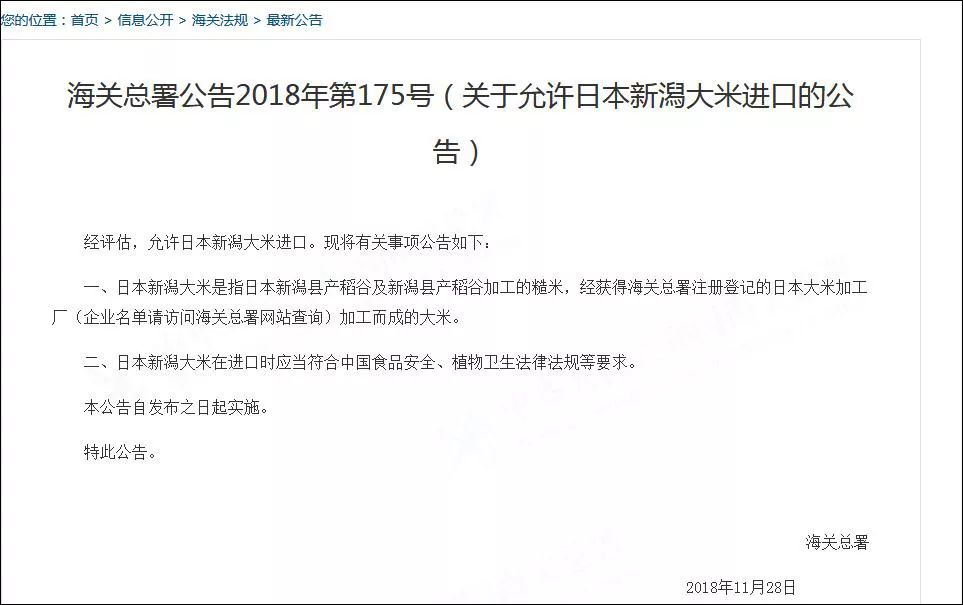 您的位置：首页 > 信息公开 > 海关法规 > 最新公告

海关总署公告2018年第175号（关于允许日本新潟大米进口的公告）

经评估，允许日本新潟大米进口。现将有关事项公告如下：

一、日本新潟大米是指日本新潟县产稻谷及新潟县产稻谷加工的糙米，经获得海关总署注册登记的日本大米加工厂（企业名单请访问海关总署网站查询）加工而成的大米。

二、日本新潟大米在进口时应当符合中国食品安全、植物卫生法律法规等要求。

本公告自发布之日起实施。

特此公告。

海关总署

2018年11月28日